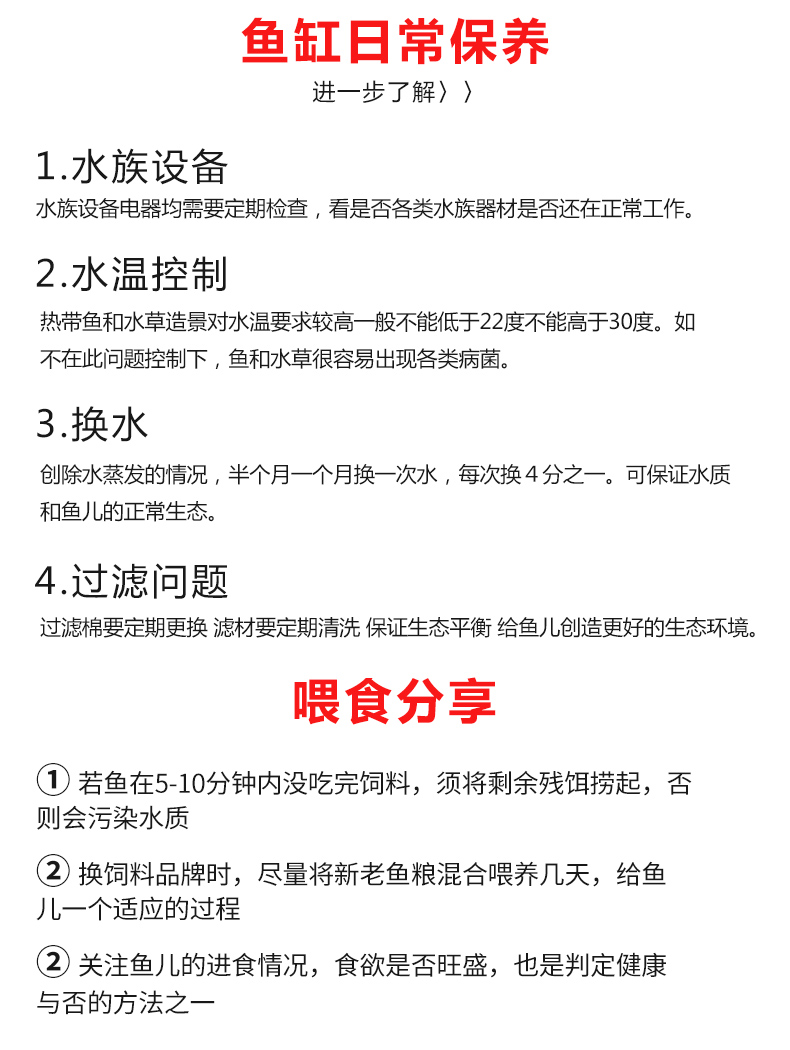 鱼缸日常保养

进一步了解〉〉

1.水族设备

水族设备电器均需要定期检查，看是否各类水族器材是否还在正常工作。

2.水温控制

热带鱼和水草造景对水温要求较高一般不能低于22度不能高于30度。如不在此问题控制下，鱼和水草很容易出现各类病菌。

3.换水

创除水蒸发的情况，半个月一个月换一次水，每次换4分之一。可保证水质和鱼儿的正常生态。

4.过滤问题

过滤棉要定期更换 滤材要定期清洗 保证生态平衡 给鱼儿创造更好的生态环境。

喂食分享

① 若鱼在5-10分钟内没吃完饲料，须将剩余残饵捞起，否则会污染水质

② 换饲料品牌时，尽量将新老鱼粮混合喂养几天，给鱼儿一个适应的过程

② 关注鱼儿的进食情况，食欲是否旺盛，也是判定健康与否的方法之一